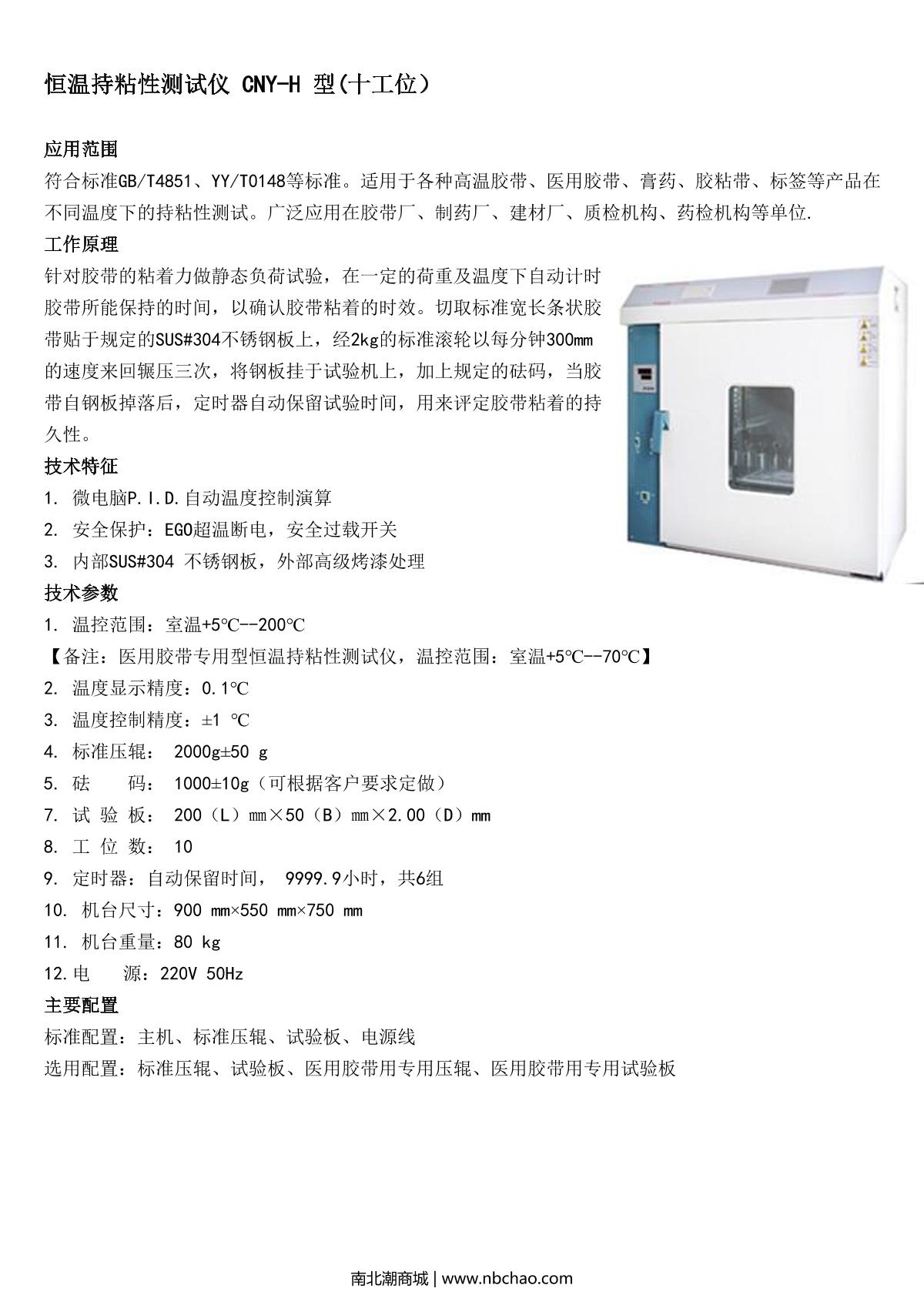 恒温持粘性测试仪 CNY-H 型(十工位）

应用范围

符合标准GB/T4851、YY/T0148等标准。适用于各种高温胶带、医用胶带、膏药、胶粘带、标签等产品在不同温度下的持粘性测试。广泛应用在胶带厂、制药厂、建材厂、质检机构、药检机构等单位.

工作原理

针对胶带的粘着力做静态负荷试验，在一定的荷重及温度下自动计时胶带所能保持的时间，以确认胶带粘着的时效。切取标准宽长条状胶带贴于规定的SUS#304不锈钢板上，经2kg的标准滚轮以每分钟300mm的速度来回辗压三次，将钢板挂于试验机上，加上规定的砝码，当胶带自钢板掉落后，定时器自动保留试验时间，用来评定胶带粘着的持久性。

技术特征

1. 微电脑P.I.D.自动温度控制演算
2. 安全保护：EGO超温断电，安全过载开关
3. 内部SUS#304 不锈钢板，外部高级烤漆处理

技术参数

1. 温控范围：室温+5℃--200℃
【备注：医用胶带专用型恒温持粘性测试仪，温控范围：室温+5℃--70℃】
2. 温度显示精度：0.1℃
3. 温度控制精度：±1 ℃
4. 标准压辊： 2000g±50 g
5. 砝 码： 1000±10g（可根据客户要求定做）
7. 试 验 板： 200（L）mm×50（B）mm×2.00（D）mm
8. 工 位 数： 10
9. 定时器：自动保留时间， 9999.9小时，共6组
10. 机台尺寸：900 mm×550 mm×750 mm
11. 机台重量：80 kg
12.电 源：220V 50Hz

主要配置

标准配置：主机、标准压辊、试验板、电源线
选用配置：标准压辊、试验板、医用胶带用专用压辊、医用胶带用专用试验板

南北潮商城 | www.nbchao.com